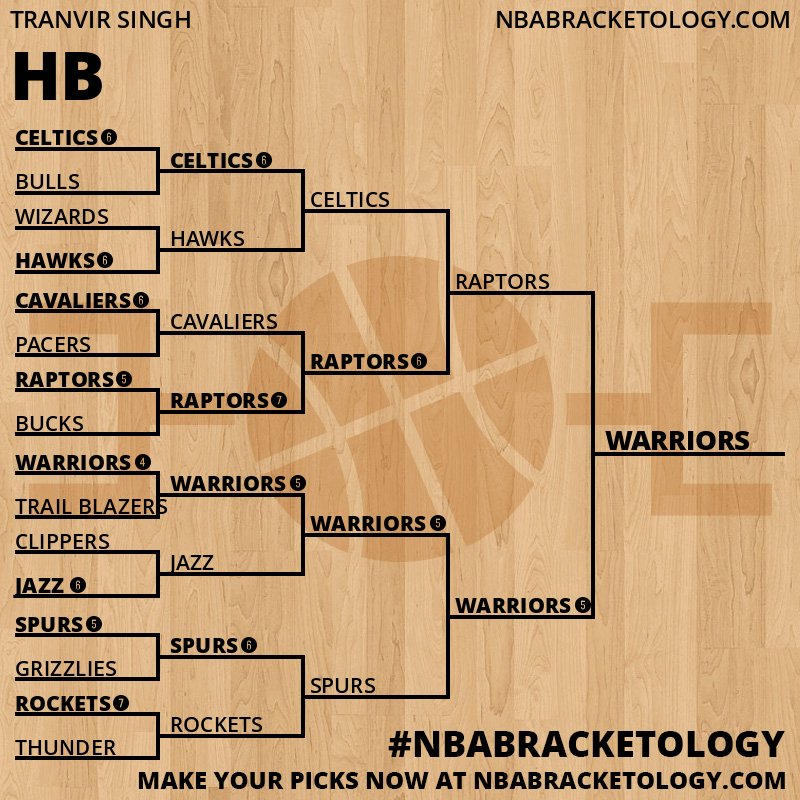 TRANVIR SINGH

NBABRACKETOLOGY.COM

HB

CELTICS 6
BULLS
WIZARDS
HAWKS 6
CAVALIERS 6
PACERS
RAPTORS 5
BUCKS
WARRIORS 4
TRAIL BLAZERS
CLIPPERS
JAZZ 6
SPURS 5
GRIZZLIES
ROCKETS 7
THUNDER

CELTICS 6
HAWKS
CAVALIERS
RAPTORS 7
WARRIORS 5
JAZZ
SPURS 6
ROCKETS

CELTICS
RAPTORS 6
WARRIORS 5
SPURS

RAPTORS
WARRIORS 5

WARRIORS

#NBABRACKETOLOGY
MAKE YOUR PICKS NOW AT NBABRACKETOLOGY.COM